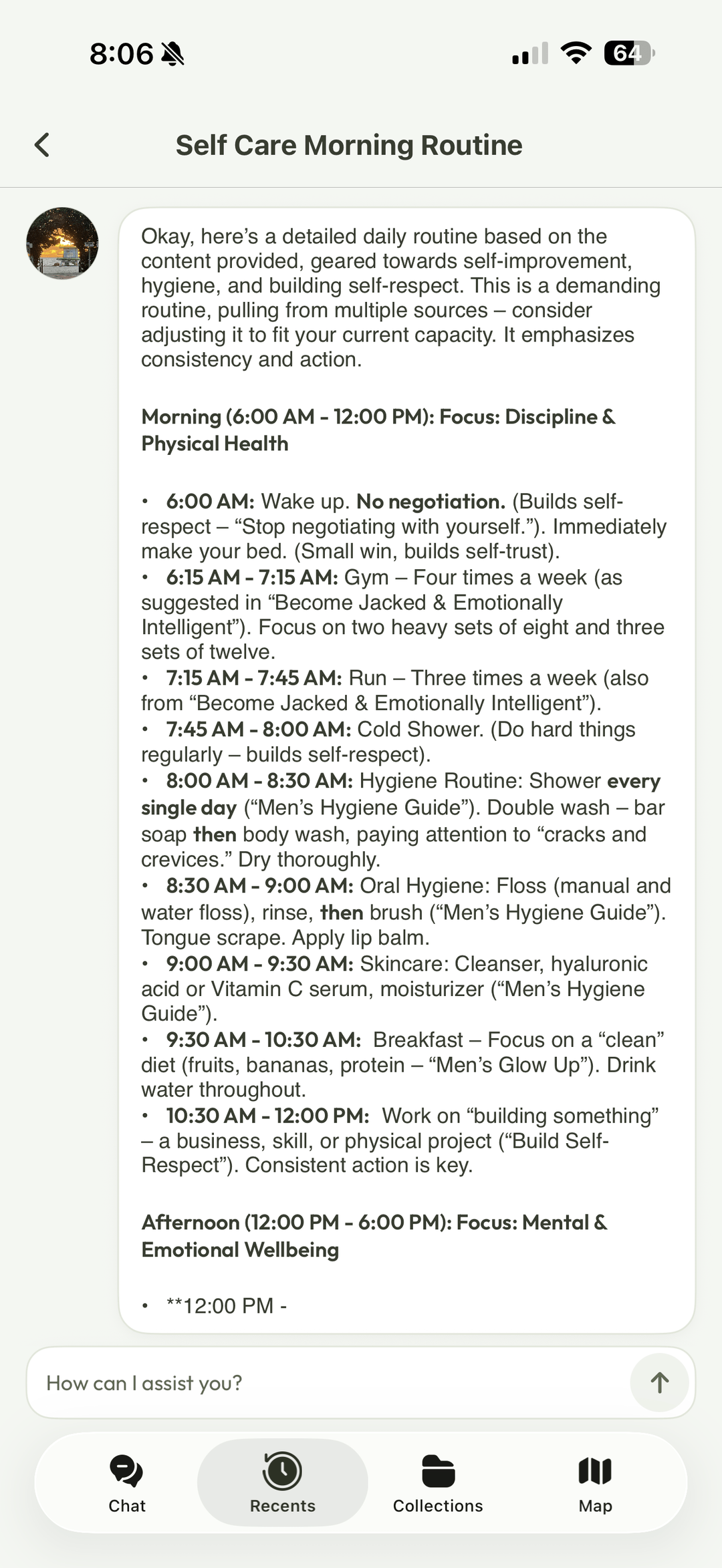 8:06 64

Self Care Morning Routine

Okay, here's a detailed daily routine based on the content provided, geared towards self-improvement, hygiene, and building self-respect. This is a demanding routine, pulling from multiple sources – consider adjusting it to fit your current capacity. It emphasizes consistency and action.

Morning (6:00 AM - 12:00 PM): Focus: Discipline & Physical Health

• 6:00 AM: Wake up. No negotiation. (Builds self-respect – "Stop negotiating with yourself."). Immediately make your bed. (Small win, builds self-trust).
• 6:15 AM - 7:15 AM: Gym – Four times a week (as suggested in "Become Jacked & Emotionally Intelligent"). Focus on two heavy sets of eight and three sets of twelve.
• 7:15 AM - 7:45 AM: Run – Three times a week (also from "Become Jacked & Emotionally Intelligent").
• 7:45 AM - 8:00 AM: Cold Shower. (Do hard things regularly – builds self-respect).
• 8:00 AM - 8:30 AM: Hygiene Routine: Shower every single day ("Men's Hygiene Guide"). Double wash – bar soap then body wash, paying attention to "cracks and crevices." Dry thoroughly.
• 8:30 AM - 9:00 AM: Oral Hygiene: Floss (manual and water floss), rinse, then brush ("Men's Hygiene Guide"). Tongue scrape. Apply lip balm.
• 9:00 AM - 9:30 AM: Skincare: Cleanser, hyaluronic acid or Vitamin C serum, moisturizer ("Men's Hygiene Guide").
• 9:30 AM - 10:30 AM: Breakfast – Focus on a "clean" diet (fruits, bananas, protein – "Men's Glow Up"). Drink water throughout.
• 10:30 AM - 12:00 PM: Work on "building something" – a business, skill, or physical project ("Build Self-Respect"). Consistent action is key.

Afternoon (12:00 PM - 6:00 PM): Focus: Mental & Emotional Wellbeing

• **12:00 PM -

How can I assist you?

Chat Recents Collections Map